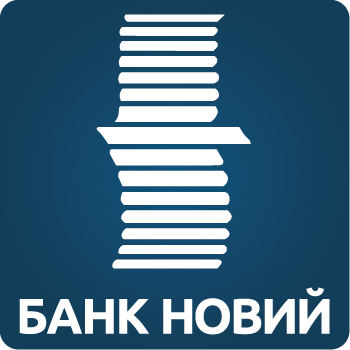 БАНК НОВИЙ